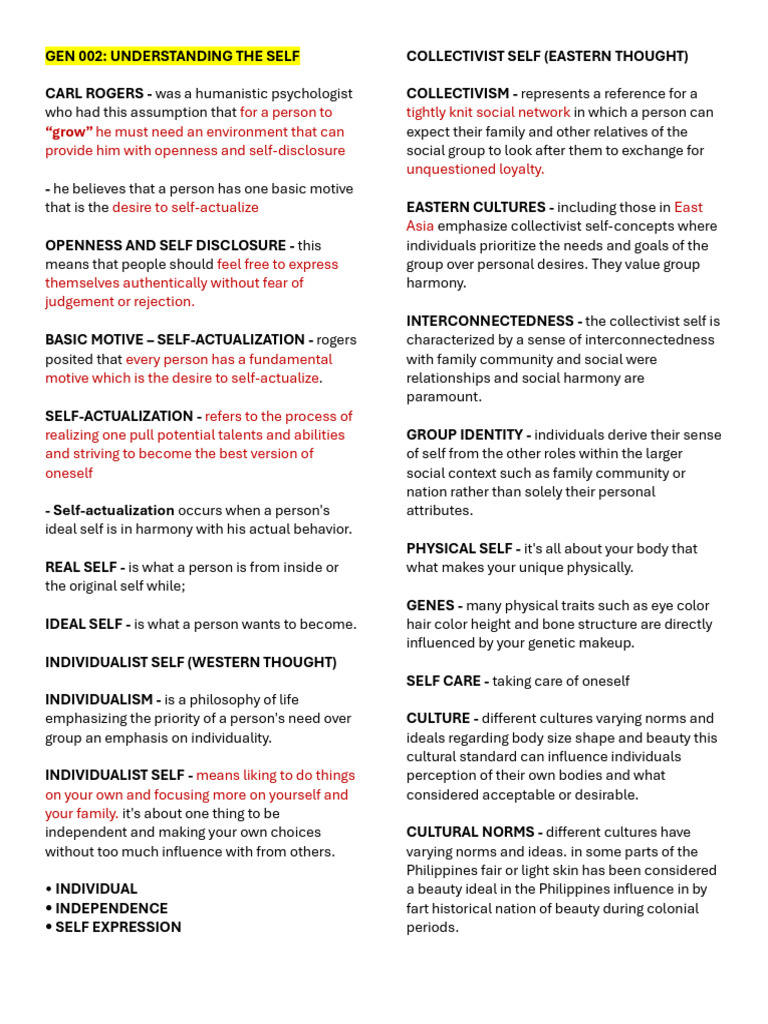 GEN 002: UNDERSTANDING THE SELF

CARL ROGERS - was a humanistic psychologist who had this assumption that for a person to "grow" he must need an environment that can provide him with openness and self-disclosure

- he believes that a person has one basic motive that is the desire to self-actualize

OPENNESS AND SELF DISCLOSURE - this means that people should feel free to express themselves authentically without fear of judgement or rejection.

BASIC MOTIVE – SELF-ACTUALIZATION - rogers posited that every person has a fundamental motive which is the desire to self-actualize.

SELF-ACTUALIZATION - refers to the process of realizing one pull potential talents and abilities and striving to become the best version of oneself

- Self-actualization occurs when a person's ideal self is in harmony with his actual behavior.

REAL SELF - is what a person is from inside or the original self while;

IDEAL SELF - is what a person wants to become.

INDIVIDUALIST SELF (WESTERN THOUGHT)

INDIVIDUALISM - is a philosophy of life emphasizing the priority of a person's need over group an emphasis on individuality.

INDIVIDUALIST SELF - means liking to do things on your own and focusing more on yourself and your family. it's about one thing to be independent and making your own choices without too much influence with from others.

• INDIVIDUAL
• INDEPENDENCE
• SELF EXPRESSION

COLLECTIVIST SELF (EASTERN THOUGHT)

COLLECTIVISM - represents a reference for a tightly knit social network in which a person can expect their family and other relatives of the social group to look after them to exchange for unquestioned loyalty.

EASTERN CULTURES - including those in East Asia emphasize collectivist self-concepts where individuals prioritize the needs and goals of the group over personal desires. They value group harmony.

INTERCONNECTEDNESS - the collectivist self is characterized by a sense of interconnectedness with family community and social were relationships and social harmony are paramount.

GROUP IDENTITY - individuals derive their sense of self from the other roles within the larger social context such as family community or nation rather than solely their personal attributes.

PHYSICAL SELF - it's all about your body that what makes your unique physically.

GENES - many physical traits such as eye color hair color height and bone structure are directly influenced by your genetic makeup.

SELF CARE - taking care of oneself

CULTURE - different cultures varying norms and ideals regarding body size shape and beauty this cultural standard can influence individuals perception of their own bodies and what considered acceptable or desirable.

CULTURAL NORMS - different cultures have varying norms and ideas. in some parts of the Philippines fair or light skin has been considered a beauty ideal in the Philippines influence in by fart historical nation of beauty during colonial periods.